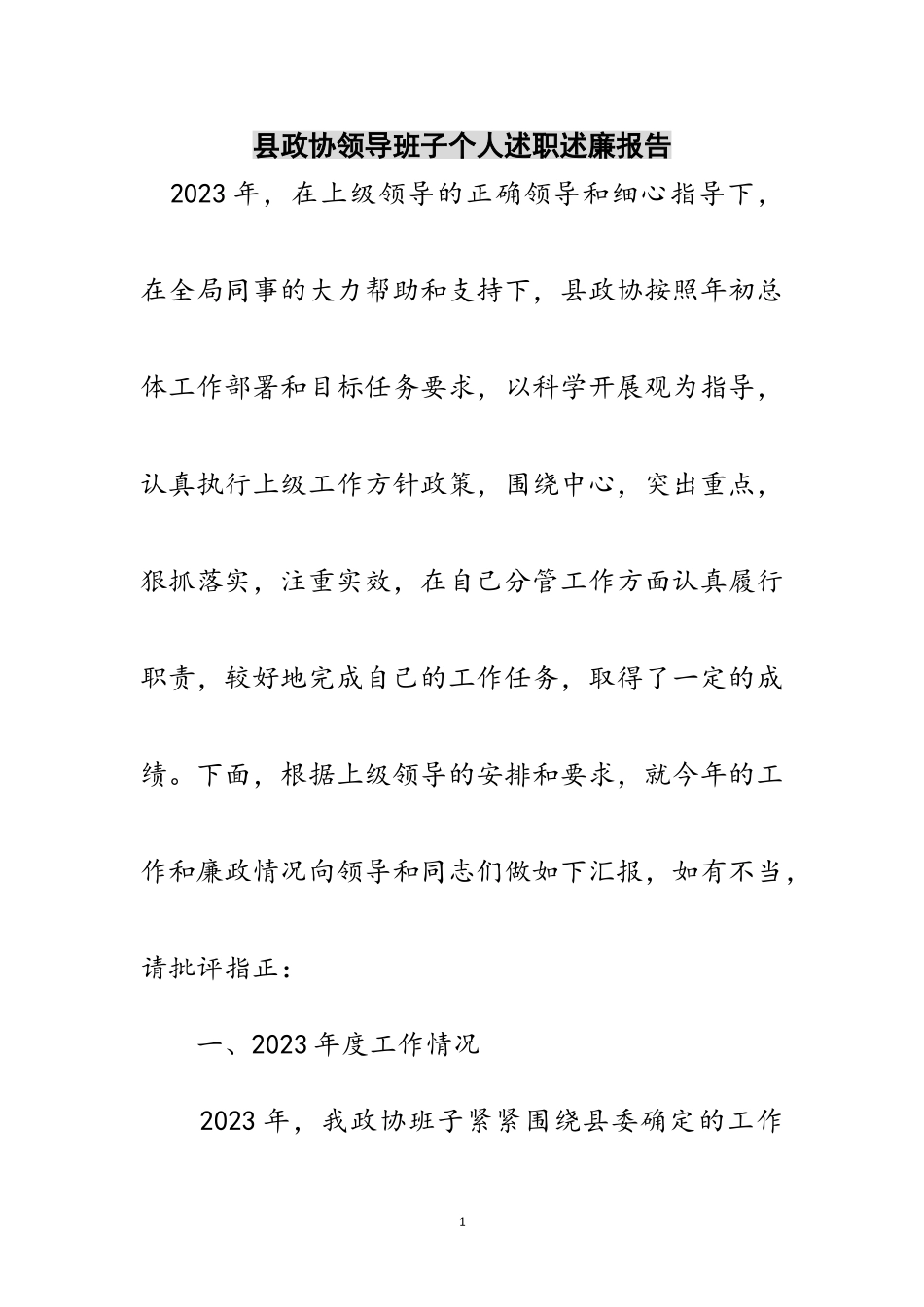 县政协领导班子个人述职述廉报告

2023年，在上级领导的正确领导和细心指导下，在全局同事的大力帮助和支持下，县政协按照年初总体工作部署和目标任务要求，以科学开展观为指导，认真执行上级工作方针政策，围绕中心，突出重点，狠抓落实，注重实效，在自己分管工作方面认真履行职责，较好地完成自己的工作任务，取得了一定的成绩。下面，根据上级领导的安排和要求，就今年的工作和廉政情况向领导和同志们做如下汇报，如有不当，请批评指正：

一、2023年度工作情况

2023年，我政协班子紧紧围绕县委确定的工作

1